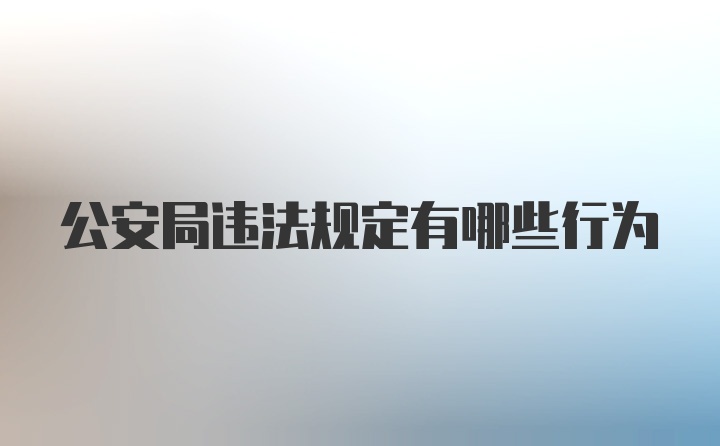 公安局违法规定有哪些行为